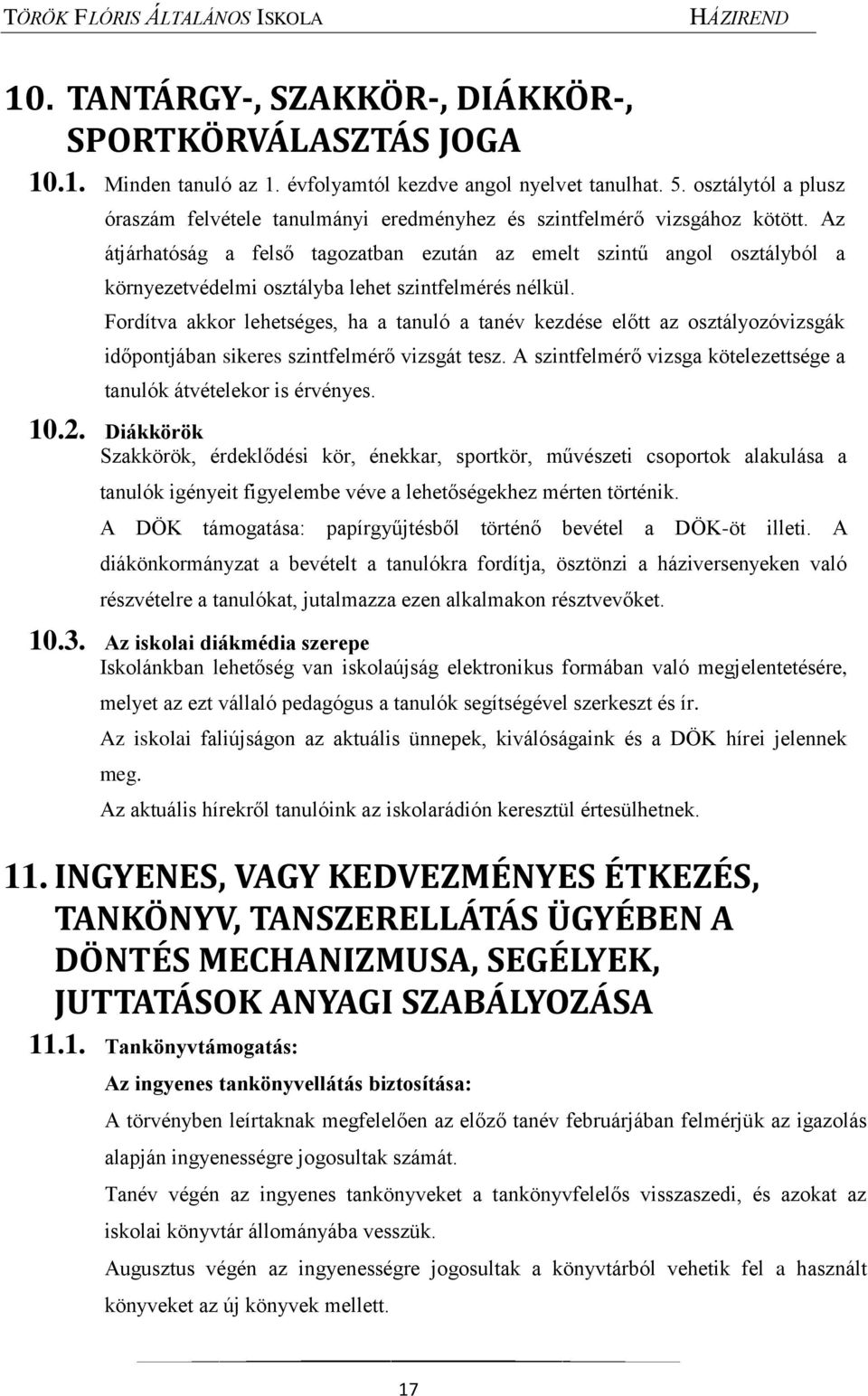 TÖRÖK FLÓRIS ÁLTALÁNOS ISKOLA HÁZIREND

10. TANTÁRGY-, SZAKKÖR-, DIÁKKÖR-, SPORTKÖRVÁLASZTÁS JOGA

10.1. Minden tanuló az 1. évfolyamtól kezdve angol nyelvet tanulhat. 5. osztálytól a plusz óraszám felvétele tanulmányi eredményhez és szintfelmérő vizsgához kötött. Az átjárhatóság a felső tagozatban ezután az emelt szintű angol osztályból a környezetvédelmi osztályba lehet szintfelmérés nélkül.

Fordítva akkor lehetséges, ha a tanuló a tanév kezdése előtt az osztályozóvizsgák időpontjában sikeres szintfelmérő vizsgát tesz. A szintfelmérő vizsga kötelezettsége a tanulók átvételekor is érvényes.

10.2. Diákkörök

Szakkörök, érdeklődési kör, énekkar, sportkör, művészeti csoportok alakulása a tanulók igényeit figyelembe véve a lehetőségekhez mérten történik.

A DÖK támogatása: papírgyűjtésből történő bevétel a DÖK-öt illeti. A diákönkormányzat a bevételt a tanulókra fordítja, ösztönzi a háziversenyeken való részvételre a tanulókat, jutalmazza ezen alkalmakon résztvevőket.

10.3. Az iskolai diákmédia szerepe

Iskolánkban lehetőség van iskolaújság elektronikus formában való megjelentetésére, melyet az ezt vállaló pedagógus a tanulók segítségével szerkeszt és ír.

Az iskolai faliújságon az aktuális ünnepek, kiválóságaink és a DÖK hírei jelennek meg.

Az aktuális hírekről tanulóink az iskolarádión keresztül értesülhetnek.

11. INGYENES, VAGY KEDVEZMÉNYES ÉTKEZÉS, TANKÖNYV, TANSZERELLÁTÁS ÜGYÉBEN A DÖNTÉS MECHANIZMUSA, SEGÉLYEK, JUTTATÁSOK ANYAGI SZABÁLYOZÁSA

11.1. Tankönyvtámogatás:

Az ingyenes tankönyvellátás biztosítása:

A törvényben leírtaknak megfelelően az előző tanév februárjában felmérjük az igazolás alapján ingyenességre jogosultak számát.

Tanév végén az ingyenes tankönyveket a tankönyvfelelős visszaszedi, és azokat az iskolai könyvtár állományába vesszük.

Augusztus végén az ingyenességre jogosultak a könyvtárból vehetik fel a használt könyveket az új könyvek mellett.

17